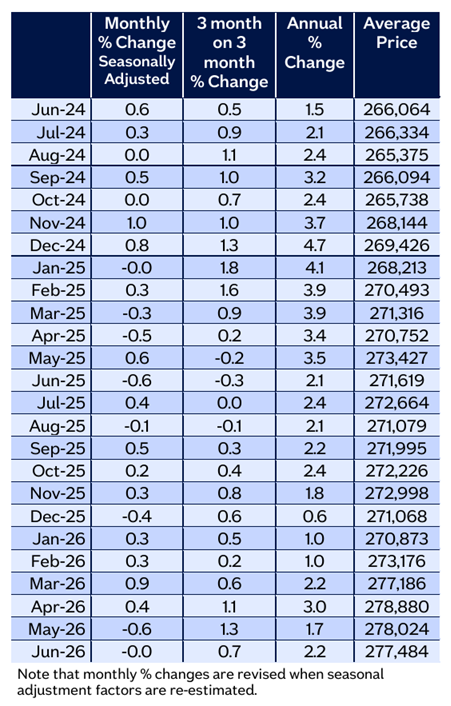 |  | Monthly % Change Seasonally Adjusted | 3 month on 3 month % Change | Annual % Change | Average Price |
|---|---|---|---|---|
| Jun-24 | 0.6 | 0.5 | 1.5 | 266,064 |
| Jul-24 | 0.3 | 0.9 | 2.1 | 266,334 |
| Aug-24 | 0.0 | 1.1 | 2.4 | 265,375 |
| Sep-24 | 0.5 | 1.0 | 3.2 | 266,094 |
| Oct-24 | 0.0 | 0.7 | 2.4 | 265,738 |
| Nov-24 | 1.0 | 1.0 | 3.7 | 268,144 |
| Dec-24 | 0.8 | 1.3 | 4.7 | 269,426 |
| Jan-25 | -0.0 | 1.8 | 4.1 | 268,213 |
| Feb-25 | 0.3 | 1.6 | 3.9 | 270,493 |
| Mar-25 | -0.3 | 0.9 | 3.9 | 271,316 |
| Apr-25 | -0.5 | 0.2 | 3.4 | 270,752 |
| May-25 | 0.6 | -0.2 | 3.5 | 273,427 |
| Jun-25 | -0.6 | -0.3 | 2.1 | 271,619 |
| Jul-25 | 0.4 | 0.0 | 2.4 | 272,664 |
| Aug-25 | -0.1 | -0.1 | 2.1 | 271,079 |
| Sep-25 | 0.5 | 0.3 | 2.2 | 271,995 |
| Oct-25 | 0.2 | 0.4 | 2.4 | 272,226 |
| Nov-25 | 0.3 | 0.8 | 1.8 | 272,998 |
| Dec-25 | -0.4 | 0.6 | 0.6 | 271,068 |
| Jan-26 | 0.3 | 0.5 | 1.0 | 270,873 |
| Feb-26 | 0.3 | 0.2 | 1.0 | 273,176 |
| Mar-26 | 0.9 | 0.6 | 2.2 | 277,186 |
| Apr-26 | 0.4 | 1.1 | 3.0 | 278,880 |
| May-26 | -0.6 | 1.3 | 1.7 | 278,024 |
| Jun-26 | -0.0 | 0.7 | 2.2 | 277,484 |

Note that monthly % changes are revised when seasonal adjustment factors are re-estimated.